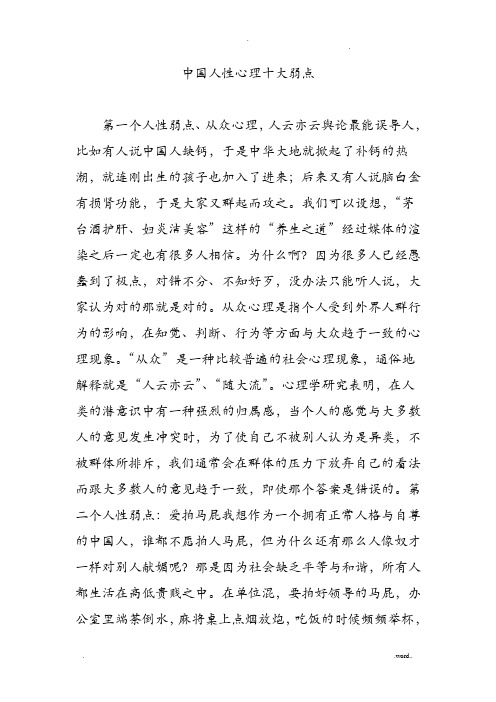 中国人性心理十大弱点

第一个人性弱点、从众心理，人云亦云舆论最能误导人，比如有人说中国人缺钙，于是中华大地就掀起了补钙的热潮，就连刚出生的孩子也加入了进来；后来又有人说脑白金有损肾功能，于是大家又群起而攻之。我们可以设想，“茅台酒护肝、妇炎洁美容”这样的“养生之道”经过媒体的渲染之后一定也有很多人相信。为什么啊？因为很多人已经愚蠢到了极点，对错不分、不知好歹，没办法只能听人说，大家认为对的那就是对的。从众心理是指个人受到外界人群行为的影响，在知觉、判断、行为等方面与大众趋于一致的心理现象。“从众”是一种比较普遍的社会心理现象，通俗地解释就是“人云亦云”、“随大流”。心理学研究表明，在人类的潜意识中有一种强烈的归属感，当个人的感觉与大多数人的意见发生冲突时，为了使自己不被别人认为是异类，不被群体所排斥，我们通常会在群体的压力下放弃自己的看法而跟大多数人的意见趋于一致，即使那个答案是错误的。第二个人性弱点：爱拍马屁我想作为一个拥有正常人格与自尊的中国人，谁都不愿拍人马屁，但为什么还有那么人像奴才一样对别人献媚呢？那是因为社会缺乏平等与和谐，所有人都生活在高低贵贱之中。在单位混，要拍好领导的马屁，办公室里端茶倒水，麻将桌上点烟放炮，吃饭的时候频频举杯，

.word..